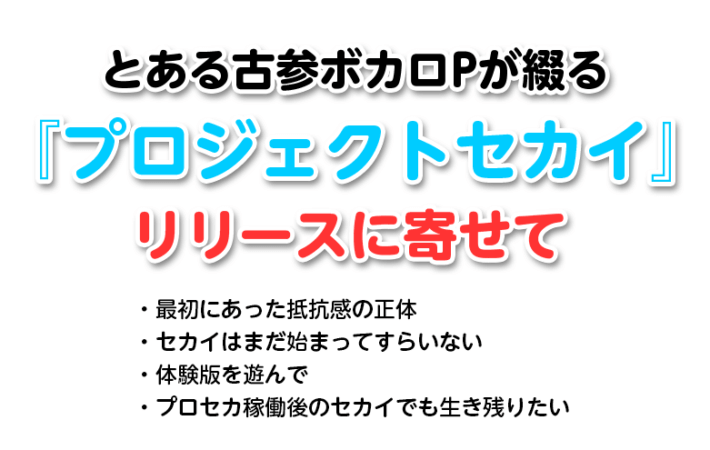 とある古参ボカロPが綴る

『プロジェクトセカイ』

リリースに寄せて

・最初にあった抵抗感の正体
・セカイはまだ始まってすらいない
・体験版を遊んで
・プロセカ稼働後のセカイでも生き残りたい